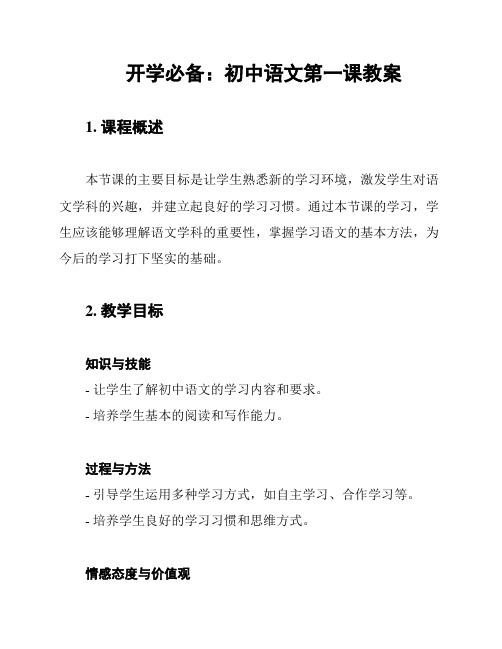 开学必备：初中语文第一课教案

1. 课程概述

本节课的主要目标是让学生熟悉新的学习环境，激发学生对语文学科的兴趣，并建立起良好的学习习惯。通过本节课的学习，学生应该能够理解语文学科的重要性，掌握学习语文的基本方法，为今后的学习打下坚实的基础。

2. 教学目标

知识与技能

- 让学生了解初中语文的学习内容和要求。
- 培养学生基本的阅读和写作能力。

过程与方法

- 引导学生运用多种学习方式，如自主学习、合作学习等。
- 培养学生良好的学习习惯和思维方式。

情感态度与价值观